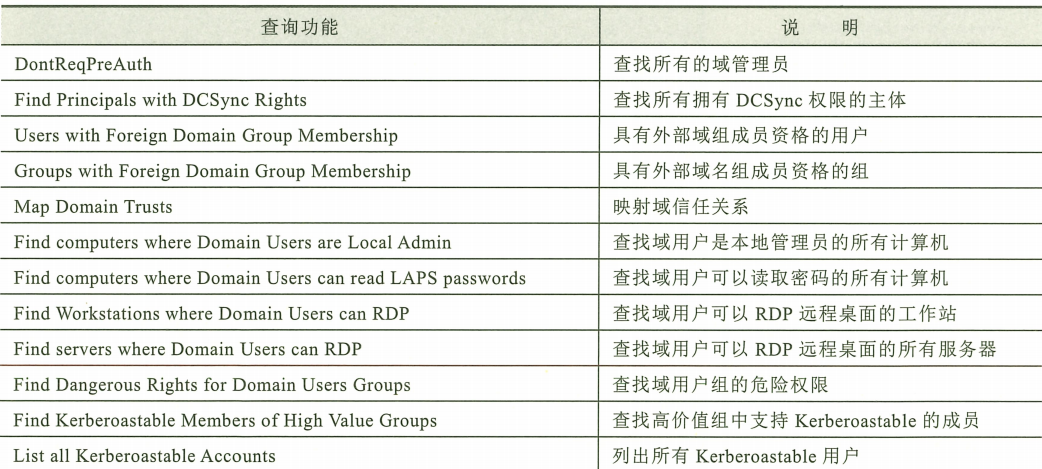 | 查询功能 | 说　明 |
|---|---|
| DontReqPreAuth | 查找所有的域管理员 |
| Find Principals with DCSync Rights | 查找所有拥有 DCSync 权限的主体 |
| Users with Foreign Domain Group Membership | 具有外部域组成员资格的用户 |
| Groups with Foreign Domain Group Membership | 具有外部域名组成员资格的组 |
| Map Domain Trusts | 映射域信任关系 |
| Find computers where Domain Users are Local Admin | 查找域用户是本地管理员的所有计算机 |
| Find computers where Domain Users can read LAPS passwords | 查找域用户可以读取密码的所有计算机 |
| Find Workstations where Domain Users can RDP | 查找域用户可以 RDP 远程桌面的工作站 |
| Find servers where Domain Users can RDP | 查找域用户可以 RDP 远程桌面的所有服务器 |
| Find Dangerous Rights for Domain Users Groups | 查找域用户组的危险权限 |
| Find Kerberoastable Members of High Value Groups | 查找高价值组中支持 Kerberoastable 的成员 |
| List all Kerberoastable Accounts | 列出所有 Kerberoastable 用户 |